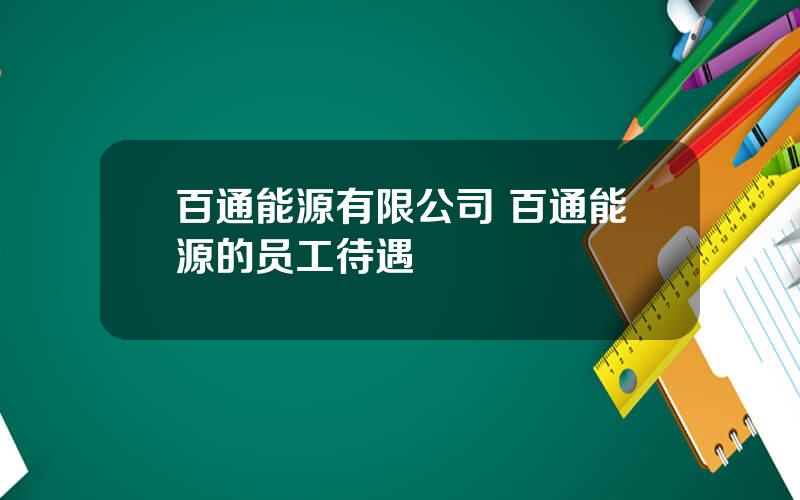 百通能源有限公司 百通能源的员工待遇